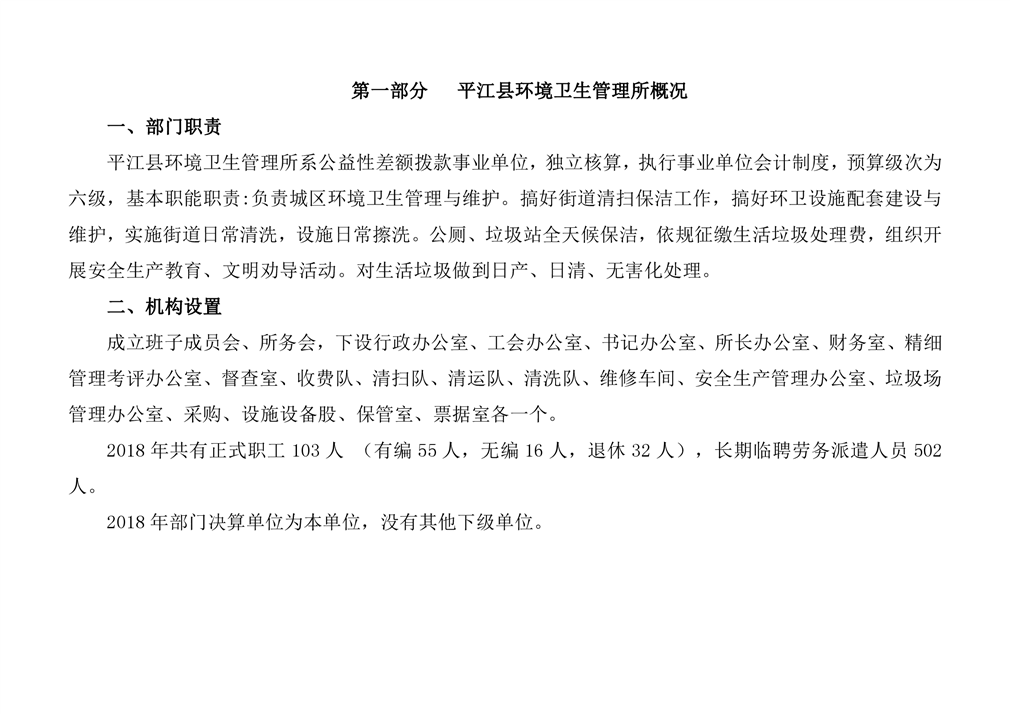 第一部分　平江县环境卫生管理所概况

一、部门职责

平江县环境卫生管理所系公益性差额拨款事业单位，独立核算，执行事业单位会计制度，预算级次为六级，基本职能职责:负责城区环境卫生管理与维护。搞好街道清扫保洁工作，搞好环卫设施配套建设与维护，实施街道日常清洗，设施日常擦洗。公厕、垃圾站全天候保洁，依规征缴生活垃圾处理费，组织开展安全生产教育、文明劝导活动。对生活垃圾做到日产、日清、无害化处理。

二、机构设置

成立班子成员会、所务会，下设行政办公室、工会办公室、书记办公室、所长办公室、财务室、精细管理考评办公室、督查室、收费队、清扫队、清运队、清洗队、维修车间、安全生产管理办公室、垃圾场管理办公室、采购、设施设备股、保管室、票据室各一个。

2018 年共有正式职工 103 人 （有编 55 人，无编 16 人，退休 32 人），长期临聘劳务派遣人员 502 人。

2018 年部门决算单位为本单位，没有其他下级单位。